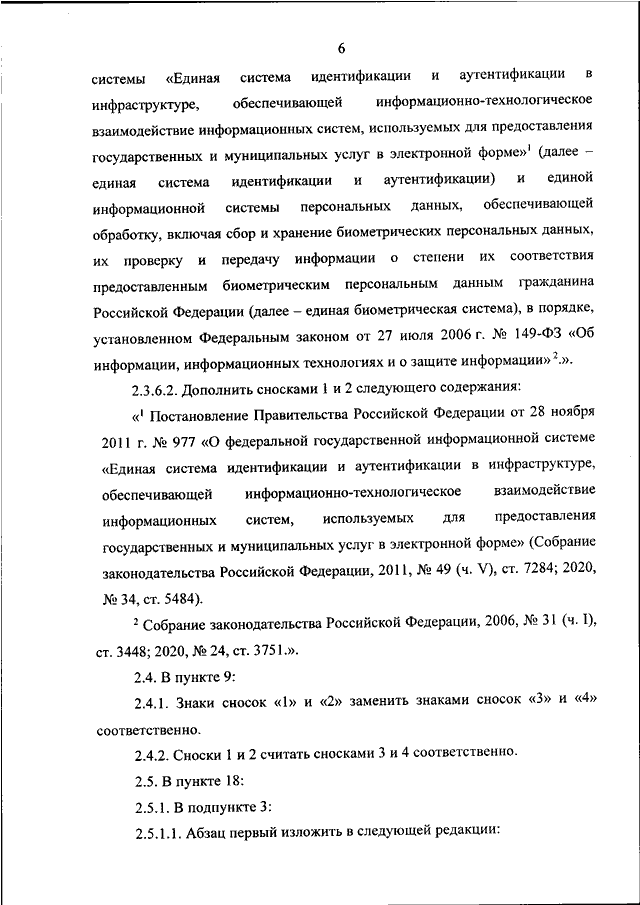 6

системы «Единая система идентификации и аутентификации в инфраструктуре, обеспечивающей информационно-технологическое взаимодействие информационных систем, используемых для предоставления государственных и муниципальных услуг в электронной форме»$^1$ (далее – единая система идентификации и аутентификации) и единой информационной системы персональных данных, обеспечивающей обработку, включая сбор и хранение биометрических персональных данных, их проверку и передачу информации о степени их соответствия предоставленным биометрическим персональным данным гражданина Российской Федерации (далее – единая биометрическая система), в порядке, установленном Федеральным законом от 27 июля 2006 г. № 149-ФЗ «Об информации, информационных технологиях и о защите информации» $^2$.».

2.3.6.2. Дополнить сносками 1 и 2 следующего содержания:

«$^1$ Постановление Правительства Российской Федерации от 28 ноября 2011 г. № 977 «О федеральной государственной информационной системе «Единая система идентификации и аутентификации в инфраструктуре, обеспечивающей информационно-технологическое взаимодействие информационных систем, используемых для предоставления государственных и муниципальных услуг в электронной форме» (Собрание законодательства Российской Федерации, 2011, № 49 (ч. V), ст. 7284; 2020, № 34, ст. 5484).

$^2$ Собрание законодательства Российской Федерации, 2006, № 31 (ч. I), ст. 3448; 2020, № 24, ст. 3751.».

2.4. В пункте 9:

2.4.1. Знаки сносок «1» и «2» заменить знаками сносок «3» и «4» соответственно.

2.4.2. Сноски 1 и 2 считать сносками 3 и 4 соответственно.

2.5. В пункте 18:

2.5.1. В подпункте 3:

2.5.1.1. Абзац первый изложить в следующей редакции: